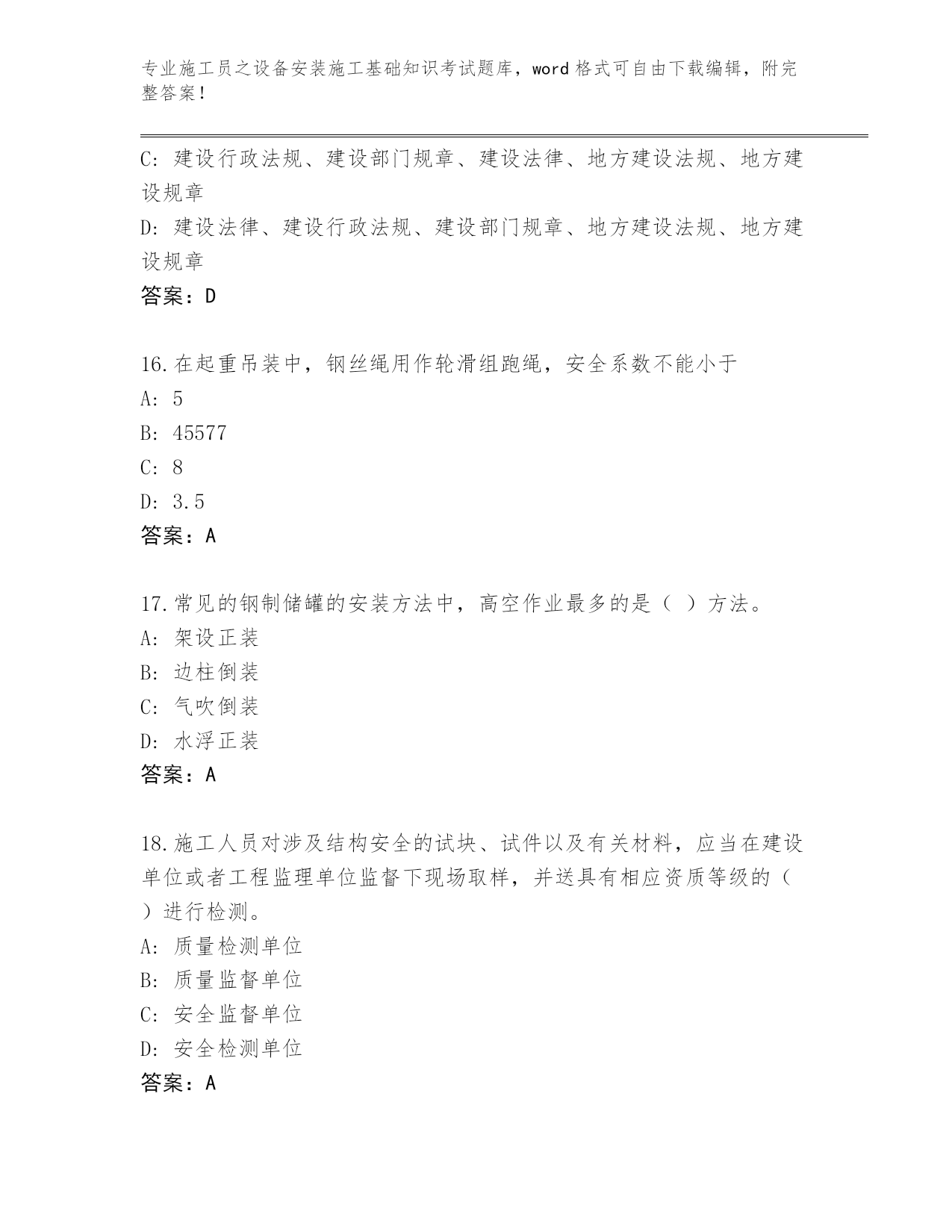 专业施工员之设备安装施工基础知识考试题库，word 格式可自由下载编辑，附完整答案！

C: 建设行政法规、建设部门规章、建设法律、地方建设法规、地方建设规章
D: 建设法律、建设行政法规、建设部门规章、地方建设法规、地方建设规章
答案：D

16.在起重吊装中，钢丝绳用作轮滑组跑绳，安全系数不能小于
A: 5
B: 45577
C: 8
D: 3.5
答案：A

17.常见的钢制储罐的安装方法中，高空作业最多的是（ ）方法。
A: 架设正装
B: 边柱倒装
C: 气吹倒装
D: 水浮正装
答案：A

18.施工人员对涉及结构安全的试块、试件以及有关材料，应当在建设单位或者工程监理单位监督下现场取样，并送具有相应资质等级的（ ）进行检测。
A: 质量检测单位
B: 质量监督单位
C: 安全监督单位
D: 安全检测单位
答案：A